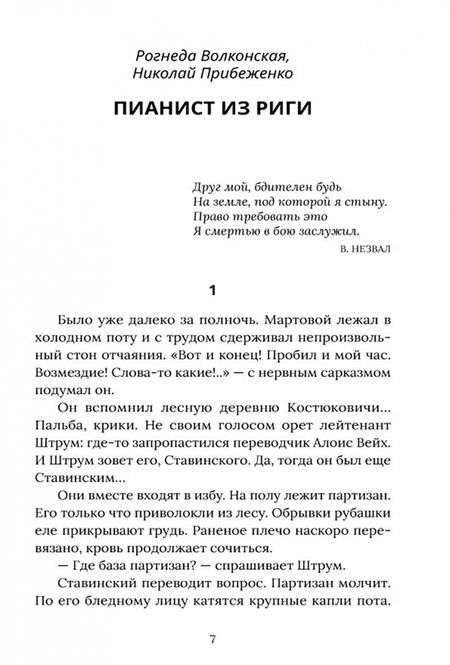 Рогнеда Волконская,
Николай Прибеженко

ПИАНИСТ ИЗ РИГИ

Друг мой, бдителен будь
На земле, под которой я стыну.
Право требовать это
Я смертью в бою заслужил.

В. НЕЗВАЛ

1

Было уже далеко за полночь. Мартовой лежал в холодном поту и с трудом сдерживал непроизвольный стон отчаяния. «Вот и конец! Пробил и мой час. Возмездие! Слова-то какие!..» — с нервным сарказмом подумал он.

Он вспомнил лесную деревню Костюковичи... Пальба, крики. Не своим голосом орет лейтенант Штрум: где-то запропастился переводчик Алоис Вейх. И Штрум зовет его, Ставинского. Да, тогда он был еще Ставинским...

Они вместе входят в избу. На полу лежит партизан. Его только что приволокли из лесу. Обрывки рубашки еле прикрывают грудь. Раненое плечо наскоро перевязано, кровь продолжает сочиться.

— Где база партизан? — спрашивает Штрум.

Ставинский переводит вопрос. Партизан молчит. По его бледному лицу катятся крупные капли пота.

7